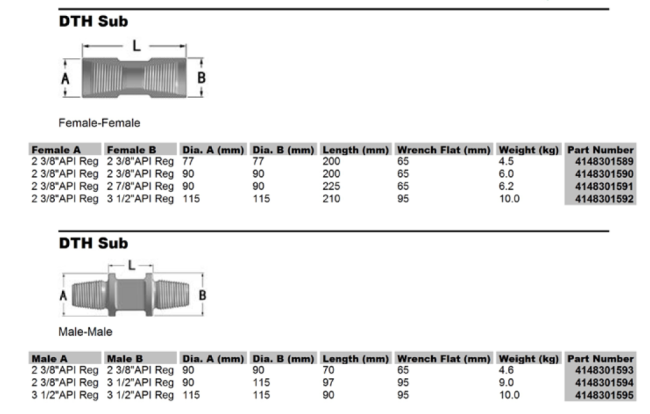 DTH Sub

L

A

B

Female-Female

| Female A | Female B | Dia. A (mm) | Dia. B (mm) | Length (mm) | Wrench Flat (mm) | Weight (kg) | Part Number |
|---|---|---|---|---|---|---|---|
| 2 3/8"API Reg | 2 3/8"API Reg | 77 | 77 | 200 | 65 | 4.5 | 4148301589 |
| 2 3/8"API Reg | 2 3/8"API Reg | 90 | 90 | 200 | 65 | 6.0 | 4148301590 |
| 2 3/8"API Reg | 2 7/8"API Reg | 90 | 90 | 225 | 65 | 6.2 | 4148301591 |
| 2 3/8"API Reg | 3 1/2"API Reg | 115 | 115 | 210 | 95 | 10.0 | 4148301592 |

DTH Sub

L

A

B

Male-Male

| Male A | Male B | Dia. A (mm) | Dia. B (mm) | Length (mm) | Wrench Flat (mm) | Weight (kg) | Part Number |
|---|---|---|---|---|---|---|---|
| 2 3/8"API Reg | 2 3/8"API Reg | 90 | 90 | 70 | 65 | 4.6 | 4148301593 |
| 2 3/8"API Reg | 3 1/2"API Reg | 90 | 115 | 97 | 95 | 9.0 | 4148301594 |
| 3 1/2"API Reg | 3 1/2"API Reg | 115 | 115 | 90 | 95 | 10.0 | 4148301595 |